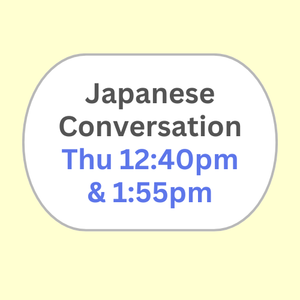 Japanese Conversation
Thu 12:40pm & 1:55pm